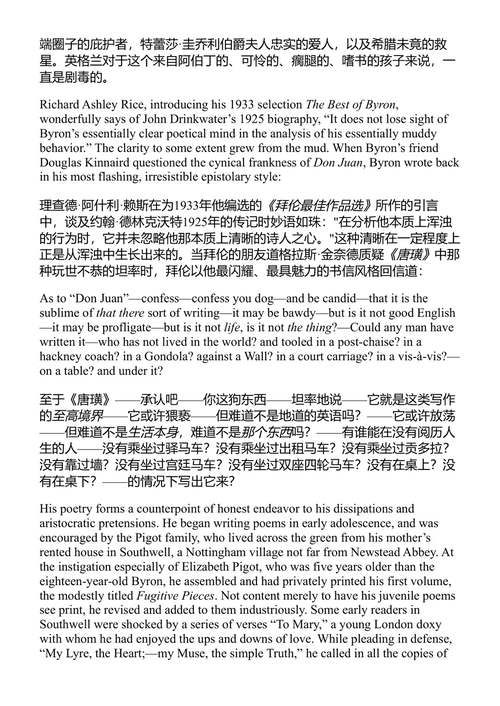 端圈子的庇护者，特蕾莎·圭乔利伯爵夫人忠实的爱人，以及希腊未竟的救星。英格兰对于这个来自阿伯丁的、可怜的、瘸腿的、嗜书的孩子来说，一直是剧毒的。

Richard Ashley Rice, introducing his 1933 selection The Best of Byron, wonderfully says of John Drinkwater's 1925 biography, "It does not lose sight of Byron's essentially clear poetical mind in the analysis of his essentially muddy behavior." The clarity to some extent grew from the mud. When Byron's friend Douglas Kinnaird questioned the cynical frankness of Don Juan, Byron wrote back in his most flashing, irresistible epistolary style:

理查德·阿什利·赖斯在为1933年他编选的《拜伦最佳作品选》所作的引言中，谈及约翰·德林克沃特1925年的传记时妙语如珠："在分析他本质上浑浊的行为时，它并未忽略他那本质上清晰的诗人之心。"这种清晰在一定程度上正是从浑浊中生长出来的。当拜伦的朋友道格拉斯·金奈德质疑《唐璜》中那种玩世不恭的坦率时，拜伦以他最闪耀、最具魅力的书信风格回信道：

As to "Don Juan"—confess—confess you dog—and be candid—that it is the sublime of that there sort of writing—it may be bawdy—but is it not good English—it may be profligate—but is it not life, is it not the thing?—Could any man have written it—who has not lived in the world? and tooled in a post-chaise? in a hackney coach? in a Gondola? against a Wall? in a court carriage? in a vis-à-vis?—on a table? and under it?

至于《唐璜》——承认吧——你这狗东西——坦率地说——它就是这类写作的至高境界——它或许猥亵——但难道不是地道的英语吗？——它或许放荡——但难道不是生活本身，难道不是那个东西吗？——有谁能在没有阅历人生的人——没有乘坐过驿马车？没有乘坐过出租马车？没有乘坐过贡多拉？没有靠过墙？没有坐过宫廷马车？没有坐过双座四轮马车？没有在桌上？没有在桌下？——的情况下写出它来？

His poetry forms a counterpoint of honest endeavor to his dissipations and aristocratic pretensions. He began writing poems in early adolescence, and was encouraged by the Pigot family, who lived across the green from his mother's rented house in Southwell, a Nottingham village not far from Newstead Abbey. At the instigation especially of Elizabeth Pigot, who was five years older than the eighteen-year-old Byron, he assembled and had privately printed his first volume, the modestly titled Fugitive Pieces. Not content merely to have his juvenile poems see print, he revised and added to them industriously. Some early readers in Southwell were shocked by a series of verses "To Mary," a young London doxy with whom he had enjoyed the ups and downs of love. While pleading in defense, "My Lyre, the Heart;—my Muse, the simple Truth," he called in all the copies of